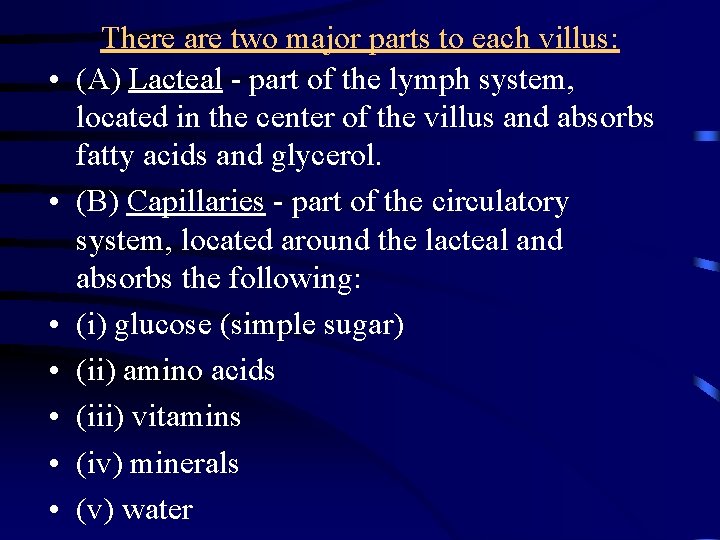 There are two major parts to each villus:

• (A) Lacteal - part of the lymph system, located in the center of the villus and absorbs fatty acids and glycerol.
• (B) Capillaries - part of the circulatory system, located around the lacteal and absorbs the following:
• (i) glucose (simple sugar)
• (ii) amino acids
• (iii) vitamins
• (iv) minerals
• (v) water